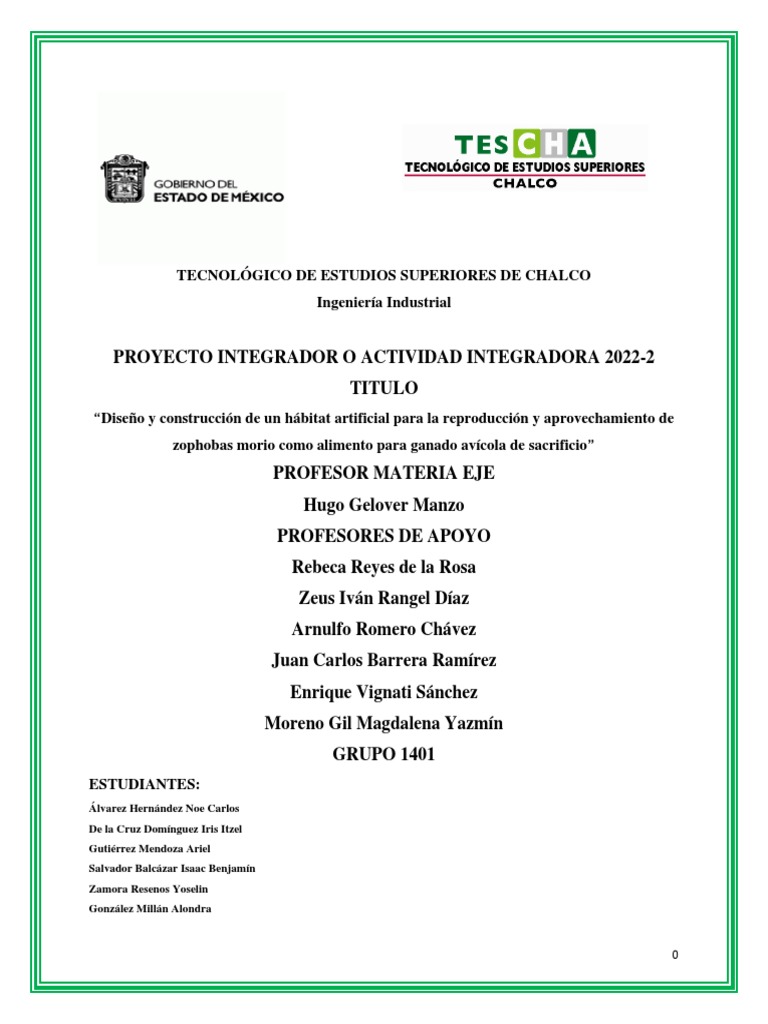 GOBIERNO DEL
ESTADO DE MÉXICO

TESCHA
TECNOLÓGICO DE ESTUDIOS SUPERIORES
CHALCO

TECNOLÓGICO DE ESTUDIOS SUPERIORES DE CHALCO

Ingeniería Industrial

PROYECTO INTEGRADOR O ACTIVIDAD INTEGRADORA 2022-2

TITULO

"Diseño y construcción de un hábitat artificial para la reproducción y aprovechamiento de zophobas morio como alimento para ganado avícola de sacrificio"

PROFESOR MATERIA EJE

Hugo Gelover Manzo

PROFESORES DE APOYO

Rebeca Reyes de la Rosa

Zeus Iván Rangel Díaz

Arnulfo Romero Chávez

Juan Carlos Barrera Ramírez

Enrique Vignati Sánchez

Moreno Gil Magdalena Yazmín

GRUPO 1401

ESTUDIANTES:

Álvarez Hernández Noe Carlos

De la Cruz Domínguez Iris Itzel

Gutiérrez Mendoza Ariel

Salvador Balcázar Isaac Benjamín

Zamora Resenos Yoselin

González Millán Alondra

0